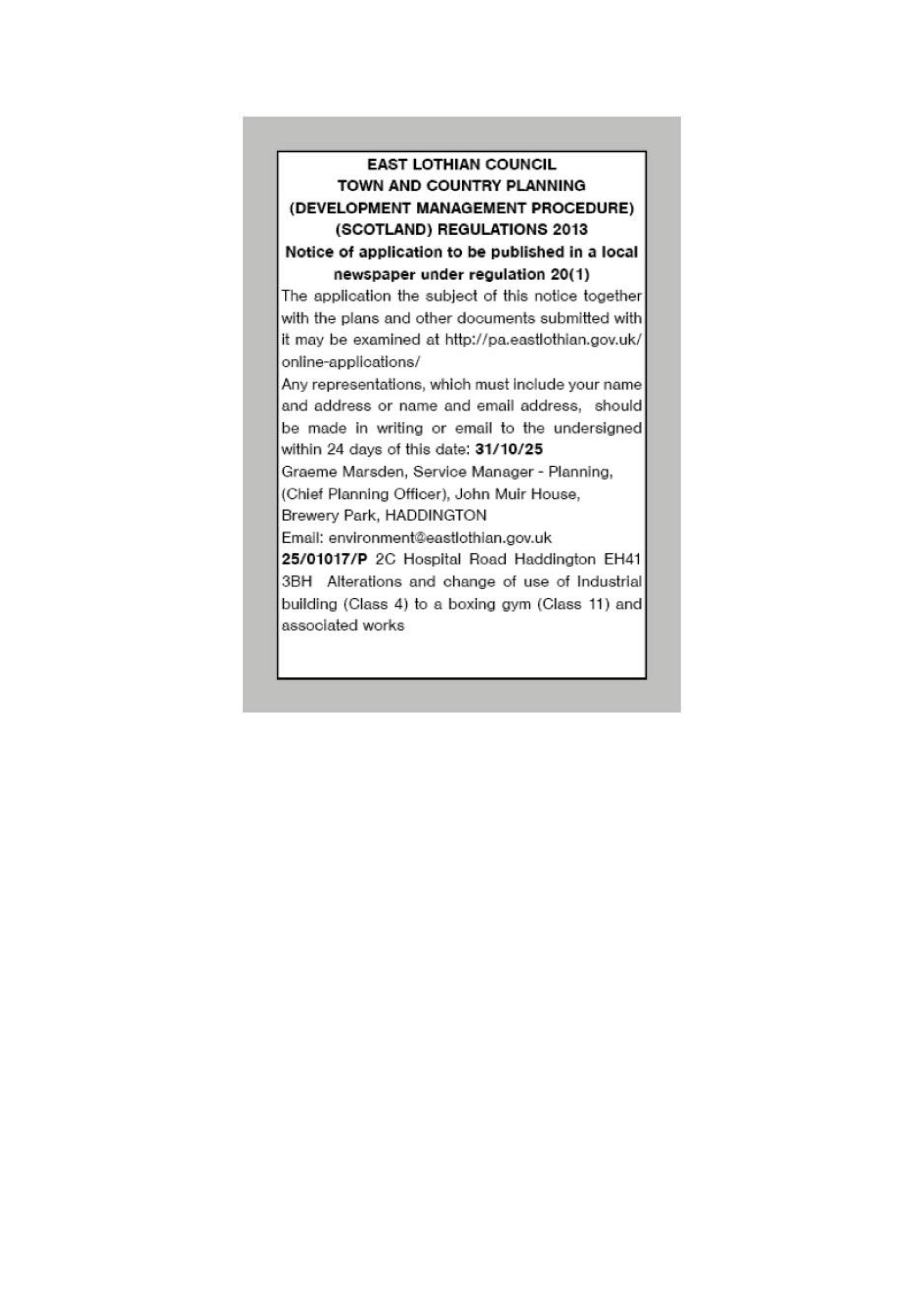 EAST LOTHIAN COUNCIL
TOWN AND COUNTRY PLANNING
(DEVELOPMENT MANAGEMENT PROCEDURE)
(SCOTLAND) REGULATIONS 2013
Notice of application to be published in a local newspaper under regulation 20(1)

The application the subject of this notice together with the plans and other documents submitted with it may be examined at http://pa.eastlothian.gov.uk/online-applications/

Any representations, which must include your name and address or name and email address, should be made in writing or email to the undersigned within 24 days of this date: 31/10/25

Graeme Marsden, Service Manager - Planning, (Chief Planning Officer), John Muir House, Brewery Park, HADDINGTON
Email: environment@eastlothian.gov.uk

25/01017/P 2C Hospital Road Haddington EH41 3BH Alterations and change of use of Industrial building (Class 4) to a boxing gym (Class 11) and associated works